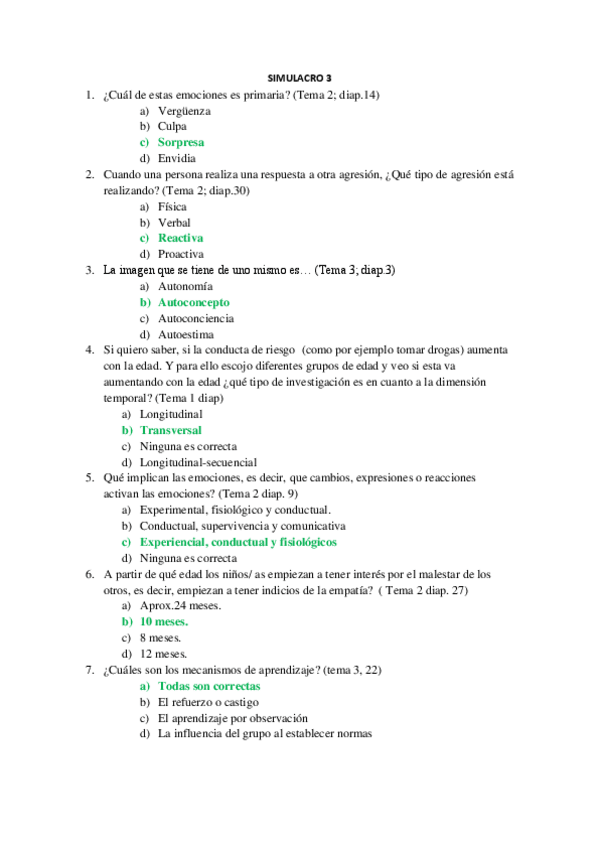 SIMULACRO 3

1. ¿Cuál de estas emociones es primaria? (Tema 2; diap.14)
a) Vergüenza
b) Culpa
c) Sorpresa
d) Envidia

2. Cuando una persona realiza una respuesta a otra agresión, ¿Qué tipo de agresión está realizando? (Tema 2; diap.30)
a) Física
b) Verbal
c) Reactiva
d) Proactiva

3. La imagen que se tiene de uno mismo es… (Tema 3; diap.3)
a) Autonomía
b) Autoconcepto
c) Autoconciencia
d) Autoestima

4. Si quiero saber, si la conducta de riesgo (como por ejemplo tomar drogas) aumenta con la edad. Y para ello escojo diferentes grupos de edad y veo si esta va aumentando con la edad ¿qué tipo de investigación es en cuanto a la dimensión temporal? (Tema 1 diap)
a) Longitudinal
b) Transversal
c) Ninguna es correcta
d) Longitudinal-secuencial

5. Qué implican las emociones, es decir, que cambios, expresiones o reacciones activan las emociones? (Tema 2 diap. 9)
a) Experimental, fisiológico y conductual.
b) Conductual, supervivencia y comunicativa
c) Experiencial, conductual y fisiológicos
d) Ninguna es correcta

6. A partir de qué edad los niños/ as empiezan a tener interés por el malestar de los otros, es decir, empiezan a tener indicios de la empatía? ( Tema 2 diap. 27)
a) Aprox.24 meses.
b) 10 meses.
c) 8 meses.
d) 12 meses.

7. ¿Cuáles son los mecanismos de aprendizaje? (tema 3, 22)
a) Todas son correctas
b) El refuerzo o castigo
c) El aprendizaje por observación
d) La influencia del grupo al establecer normas